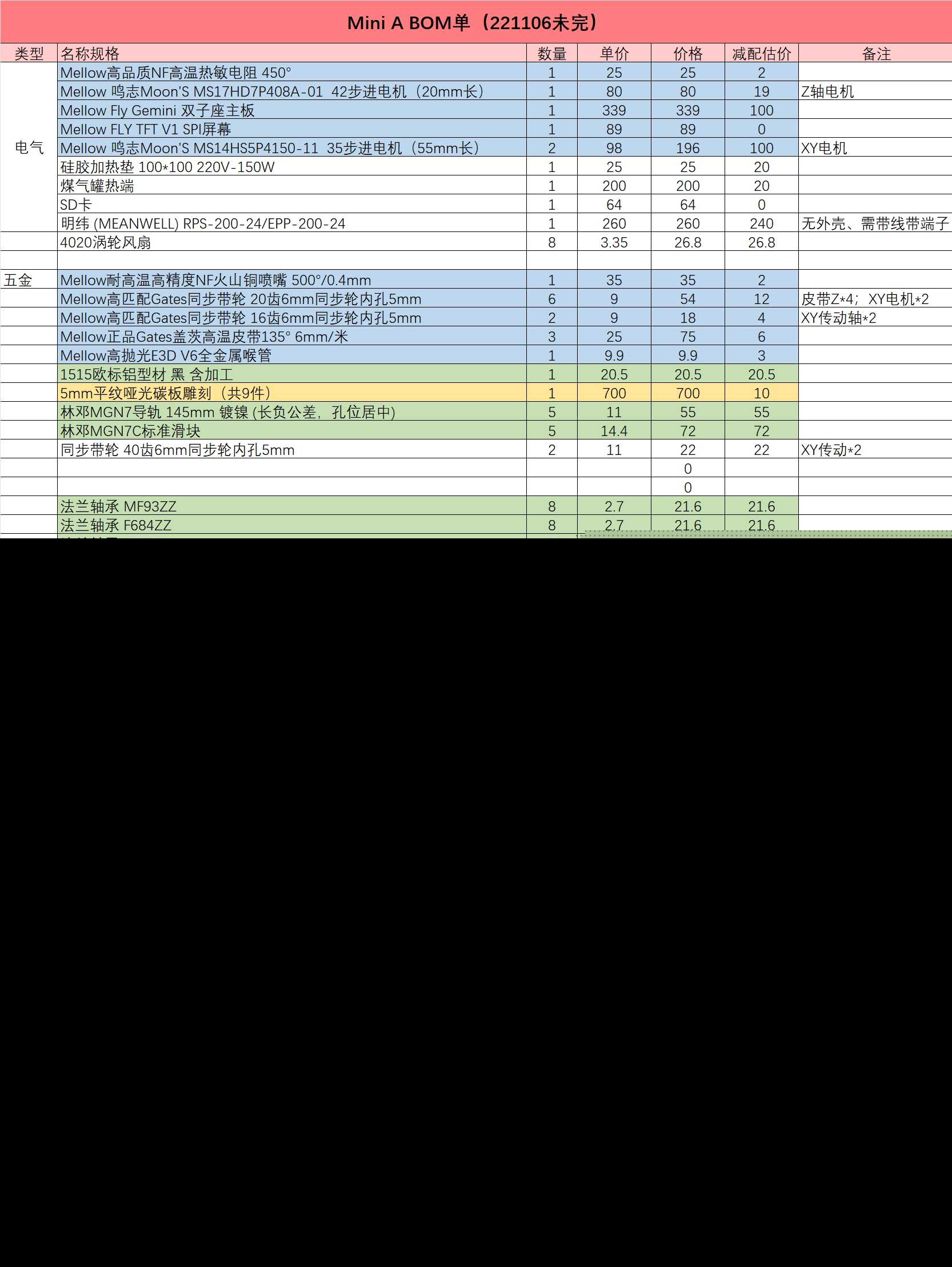 Mini A BOM单（221106未完）

| 类型 | 名称规格 | 数量 | 单价 | 价格 | 减配估价 | 备注 |
|---|---|---|---|---|---|---|
| 电气 | Mellow高品质NF高温热敏电阻 450° | 1 | 25 | 25 | 2 | |
| | Mellow 鸣志Moon'S MS17HD7P408A-01 42步进电机（20mm长） | 1 | 80 | 80 | 19 | Z轴电机 |
| | Mellow Fly Gemini 双子座主板 | 1 | 339 | 339 | 100 | |
| | Mellow FLY TFT V1 SPI屏幕 | 1 | 89 | 89 | 0 | |
| | Mellow 鸣志Moon'S MS14HS5P4150-11 35步进电机（55mm长） | 2 | 98 | 196 | 100 | XY电机 |
| | 硅胶加热垫 100*100 220V-150W | 1 | 25 | 25 | 20 | |
| | 煤气罐热端 | 1 | 200 | 200 | 20 | |
| | SD卡 | 1 | 64 | 64 | 0 | |
| | 明纬 (MEANWELL) RPS-200-24/EPP-200-24 | 1 | 260 | 260 | 240 | 无外壳、需带线带端子 |
| | 4020涡轮风扇 | 8 | 3.35 | 26.8 | 26.8 | |
| | | | | | | |
| 五金 | Mellow耐高温高精度NF火山铜喷嘴 500°/0.4mm | 1 | 35 | 35 | 2 | |
| | Mellow高匹配Gates同步带轮 20齿6mm同步轮内孔5mm | 6 | 9 | 54 | 12 | 皮带Z*4；XY电机*2 |
| | Mellow高匹配Gates同步带轮 16齿6mm同步轮内孔5mm | 2 | 9 | 18 | 4 | XY传动轴*2 |
| | Mellow正品Gates盖茨高温皮带135° 6mm/米 | 3 | 25 | 75 | 6 | |
| | Mellow高抛光E3D V6全金属喉管 | 1 | 9.9 | 9.9 | 3 | |
| | 1515欧标铝型材 黑 含加工 | 1 | 20.5 | 20.5 | 20.5 | |
| | 5mm平纹哑光碳板雕刻（共9件） | 1 | 700 | 700 | 10 | |
| | 林邓MGN7导轨 145mm 镀镍 (长负公差，孔位居中) | 5 | 11 | 55 | 55 | |
| | 林邓MGN7C标准滑块 | 5 | 14.4 | 72 | 72 | |
| | 同步带轮 40齿6mm同步轮内孔5mm | 2 | 11 | 22 | 22 | XY传动*2 |
| | | | | 0 | | |
| | | | | 0 | | |
| | 法兰轴承 MF93ZZ | 8 | 2.7 | 21.6 | 21.6 | |
| | 法兰轴承 F684ZZ | 8 | 2.7 | 21.6 | 21.6 | |